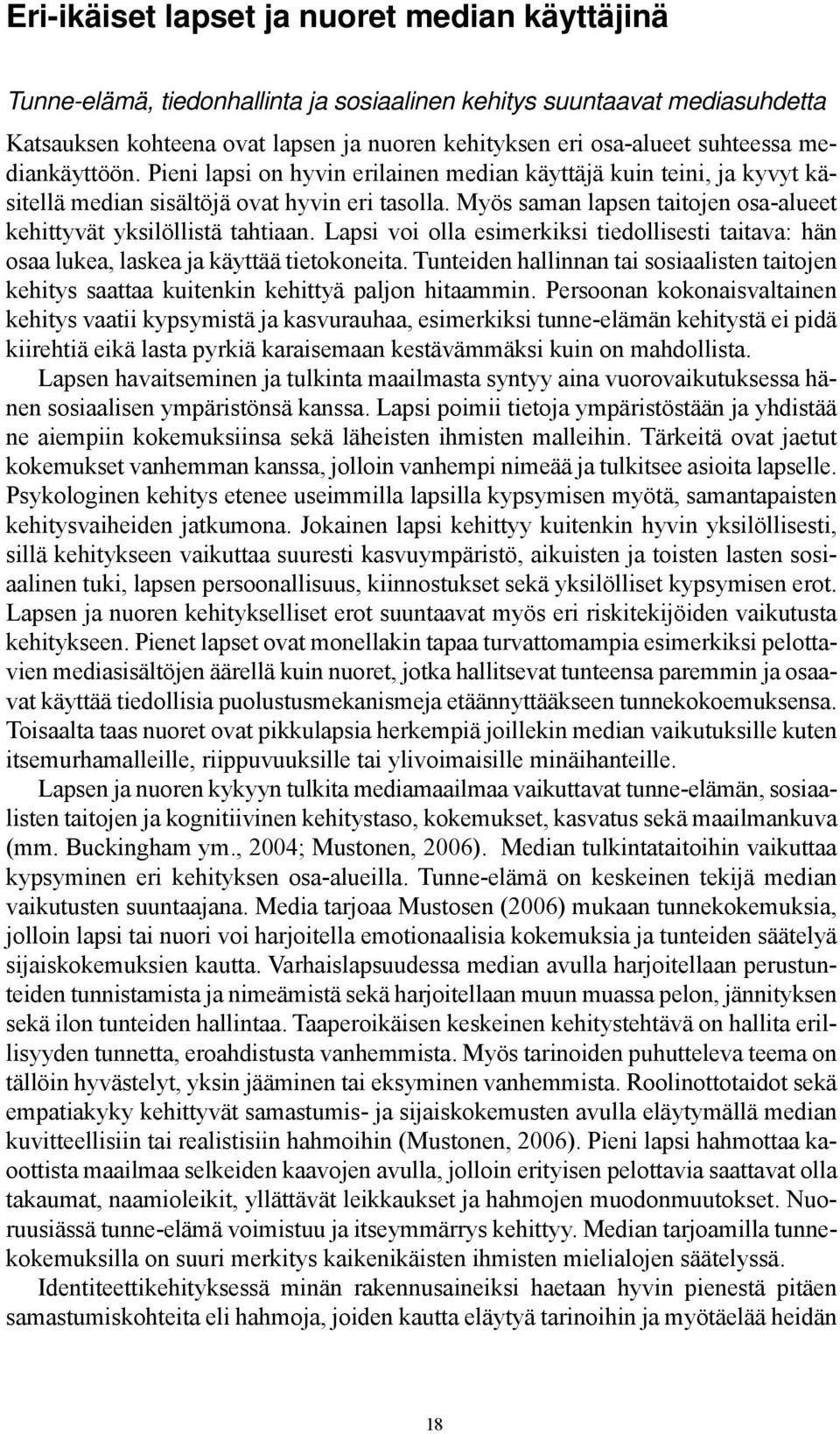 Eri-ikäiset lapset ja nuoret median käyttäjinä

Tunne-elämä, tiedonhallinta ja sosiaalinen kehitys suuntaavat mediasuhdetta

Katsauksen kohteena ovat lapsen ja nuoren kehityksen eri osa-alueet suhteessa mediankäyttöön. Pieni lapsi on hyvin erilainen median käyttäjä kuin teini, ja kyvyt käsitellä median sisältöjä ovat hyvin eri tasolla. Myös saman lapsen taitojen osa-alueet kehittyvät yksilöllistä tahtiaan. Lapsi voi olla esimerkiksi tiedollisesti taitava: hän osaa lukea, laskea ja käyttää tietokoneita. Tunteiden hallinnan tai sosiaalisten taitojen kehitys saattaa kuitenkin kehittyä paljon hitaammin. Persoonan kokonaisvaltainen kehitys vaatii kypsymistä ja kasvurauhaa, esimerkiksi tunne-elämän kehitystä ei pidä kiirehtiä eikä lasta pyrkiä karaisemaan kestävämmäksi kuin on mahdollista.

Lapsen havaitseminen ja tulkinta maailmasta syntyy aina vuorovaikutuksessa hänen sosiaalisen ympäristönsä kanssa. Lapsi poimii tietoja ympäristöstään ja yhdistää ne aiempiin kokemuksiinsa sekä läheisten ihmisten malleihin. Tärkeitä ovat jaetut kokemukset vanhemman kanssa, jolloin vanhempi nimeää ja tulkitsee asioita lapselle. Psykologinen kehitys etenee useimmilla lapsilla kypsymisen myötä, samantapaisten kehitysvaiheiden jatkumona. Jokainen lapsi kehittyy kuitenkin hyvin yksilöllisesti, sillä kehitykseen vaikuttaa suuresti kasvuympäristö, aikuisten ja toisten lasten sosiaalinen tuki, lapsen persoonallisuus, kiinnostukset sekä yksilölliset kypsymisen erot. Lapsen ja nuoren kehitykselliset erot suuntaavat myös eri riskitekijöiden vaikutusta kehitykseen. Pienet lapset ovat monellakin tapaa turvattomampia esimerkiksi pelottavien mediasisältöjen äärellä kuin nuoret, jotka hallitsevat tunteensa paremmin ja osaavat käyttää tiedollisia puolustusmekanismeja etäännyttääkseen tunnekokoemuksensa. Toisaalta taas nuoret ovat pikkulapsia herkempiä joillekin median vaikutuksille kuten itsemurhamalleille, riippuvuuksille tai ylivoimaisille minäihanteille.

Lapsen ja nuoren kykyyn tulkita mediamaailmaa vaikuttavat tunne-elämän, sosiaalisten taitojen ja kognitiivinen kehitystaso, kokemukset, kasvatus sekä maailmankuva (mm. Buckingham ym., 2004; Mustonen, 2006). Median tulkintataitoihin vaikuttaa kypsyminen eri kehityksen osa-alueilla. Tunne-elämä on keskeinen tekijä median vaikutusten suuntaajana. Media tarjoaa Mustosen (2006) mukaan tunnekokemuksia, jolloin lapsi tai nuori voi harjoitella emotionaalisia kokemuksia ja tunteiden säätelyä sijaiskokemuksien kautta. Varhaislapsuudessa median avulla harjoitellaan perustunteiden tunnistamista ja nimeämistä sekä harjoitellaan muun muassa pelon, jännityksen sekä ilon tunteiden hallintaa. Taaperoikäisen keskeinen kehitystehtävä on hallita erillisyyden tunnetta, eroahdistusta vanhemmista. Myös tarinoiden puhutteleva teema on tällöin hyvästelyt, yksin jääminen tai eksyminen vanhemmista. Roolinottotaidot sekä empatiakyky kehittyvät samastumis- ja sijaiskokemusten avulla eläytymällä median kuvitteellisiin tai realistisiin hahmoihin (Mustonen, 2006). Pieni lapsi hahmottaa kaoottista maailmaa selkeiden kaavojen avulla, jolloin erityisen pelottavia saattavat olla takaumat, naamioleikit, yllättävät leikkaukset ja hahmojen muodonmuutokset. Nuoruusiässä tunne-elämä voimistuu ja itseymmärrys kehittyy. Median tarjoamilla tunnekokemuksilla on suuri merkitys kaikenikäisten ihmisten mielialojen säätelyssä.

Identiteettikehityksessä minän rakennusaineiksi haetaan hyvin pienestä pitäen samastumiskohteita eli hahmoja, joiden kautta eläytyä tarinoihin ja myötäelää heidän

18